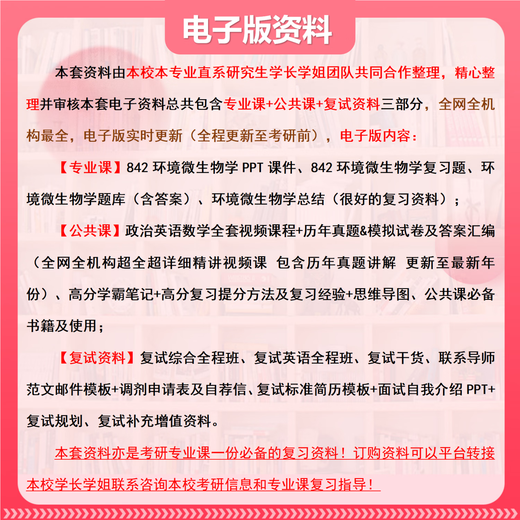 电子版资料

本套资料由本校本专业直系研究生学长学姐团队共同合作整理，精心整理并审核本套电子资料总共包含专业课+公共课+复试资料三部分，全网全机构最全，电子版实时更新（全程更新至考研前），电子版内容：

【专业课】842 环境微生物学 PPT 课件、842 环境微生物学复习题、环境微生物学题库（含答案）、环境微生物学总结（很好的复习资料）；

【公共课】政治英语数学全套视频课程+历年真题&模拟试卷及答案汇编（全网全机构超全超详细精讲视频课 包含历年真题讲解 更新至最新年份）、高分学霸笔记+高分复习提分方法及复习经验+思维导图、公共课必备书籍及使用；

【复试资料】复试综合全程班、复试英语全程班、复试干货、联系导师范文邮件模板+调剂申请表及自荐信、复试标准简历模板+面试自我介绍 PPT+复试规划、复试补充增值资料。

本套资料亦是考研专业课一份必备的复习资料！订购资料可以平台转接本校学长学姐联系咨询本校考研信息和专业课复习指导！